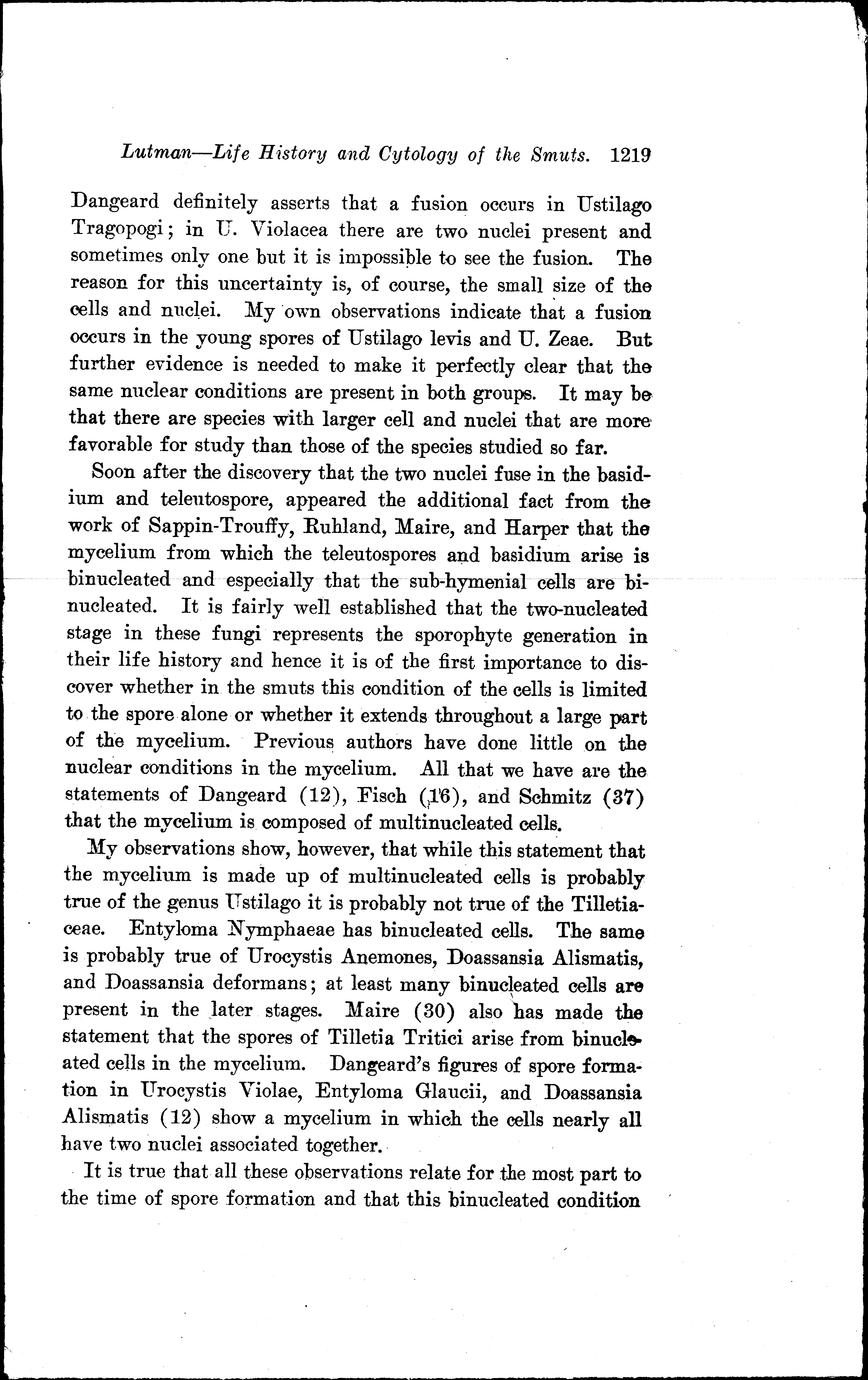 Lutman—Life History and Cytology of the Smuts. 1219

Dangeard definitely asserts that a fusion occurs in Ustilago Tragopogi; in U. Violacea there are two nuclei present and sometimes only one but it is impossible to see the fusion. The reason for this uncertainty is, of course, the small size of the cells and nuclei. My own observations indicate that a fusion occurs in the young spores of Ustilago levis and U. Zeae. But further evidence is needed to make it perfectly clear that the same nuclear conditions are present in both groups. It may be that there are species with larger cell and nuclei that are more favorable for study than those of the species studied so far.

Soon after the discovery that the two nuclei fuse in the basidium and teleutospore, appeared the additional fact from the work of Sappin-Trouffy, Ruhland, Maire, and Harper that the mycelium from which the teleutospores and basidium arise is binucleated and especially that the sub-hymenial cells are binucleated. It is fairly well established that the two-nucleated stage in these fungi represents the sporophyte generation in their life history and hence it is of the first importance to discover whether in the smuts this condition of the cells is limited to the spore alone or whether it extends throughout a large part of the mycelium. Previous authors have done little on the nuclear conditions in the mycelium. All that we have are the statements of Dangeard (12), Fisch (16), and Schmitz (37) that the mycelium is composed of multinucleated cells.

My observations show, however, that while this statement that the mycelium is made up of multinucleated cells is probably true of the genus Ustilago it is probably not true of the Tilletiaceae. Entyloma Nymphaeae has binucleated cells. The same is probably true of Urocystis Anemones, Doassansia Alismatis, and Doassansia deformans; at least many binucleated cells are present in the later stages. Maire (30) also has made the statement that the spores of Tilletia Tritici arise from binucleated cells in the mycelium. Dangeard's figures of spore formation in Urocystis Violae, Entyloma Glaucii, and Doassansia Alismatis (12) show a mycelium in which the cells nearly all have two nuclei associated together.

It is true that all these observations relate for the most part to the time of spore formation and that this binucleated condition